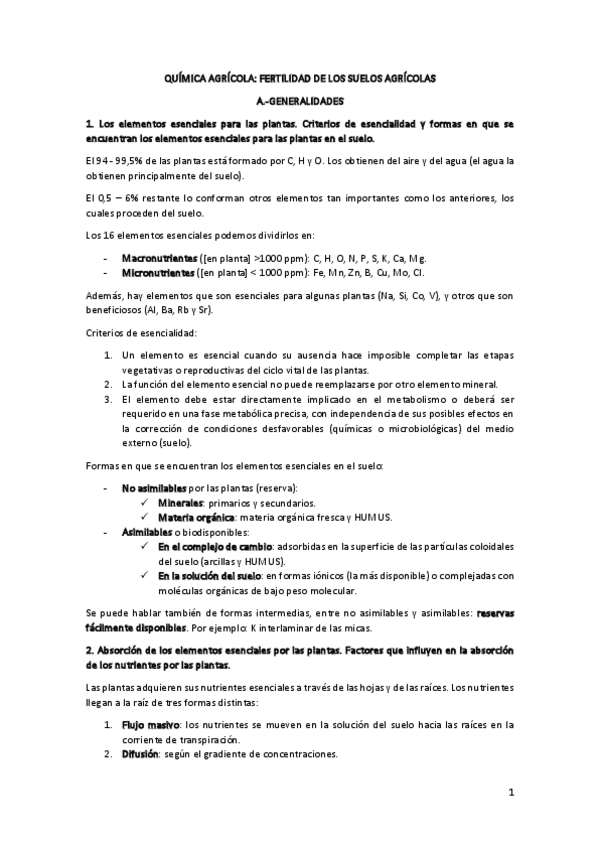 QUÍMICA AGRÍCOLA: FERTILIDAD DE LOS SUELOS AGRÍCOLAS

A.-GENERALIDADES

1. Los elementos esenciales para las plantas. Criterios de esencialidad y formas en que se encuentran los elementos esenciales para las plantas en el suelo.

El 94 - 99,5% de las plantas está formado por C, H y O. Los obtienen del aire y del agua (el agua la obtienen principalmente del suelo).

El 0,5 – 6% restante lo conforman otros elementos tan importantes como los anteriores, los cuales proceden del suelo.

Los 16 elementos esenciales podemos dividirlos en:

- Macronutrientes ([en planta] >1000 ppm): C, H, O, N, P, S, K, Ca, Mg.
- Micronutrientes ([en planta] < 1000 ppm): Fe, Mn, Zn, B, Cu, Mo, Cl.

Además, hay elementos que son esenciales para algunas plantas (Na, Si, Co, V), y otros que son beneficiosos (Al, Ba, Rb y Sr).

Criterios de esencialidad:

1. Un elemento es esencial cuando su ausencia hace imposible completar las etapas vegetativas o reproductivas del ciclo vital de las plantas.
2. La función del elemento esencial no puede reemplazarse por otro elemento mineral.
3. El elemento debe estar directamente implicado en el metabolismo o deberá ser requerido en una fase metabólica precisa, con independencia de sus posibles efectos en la corrección de condiciones desfavorables (químicas o microbiológicas) del medio externo (suelo).

Formas en que se encuentran los elementos esenciales en el suelo:

- No asimilables por las plantas (reserva):
  ✓ Minerales: primarios y secundarios.
  ✓ Materia orgánica: materia orgánica fresca y HUMUS.
- Asimilables o biodisponibles:
  ✓ En el complejo de cambio: adsorbidas en la superficie de las partículas coloidales del suelo (arcillas y HUMUS).
  ✓ En la solución del suelo: en formas iónicos (la más disponible) o complejadas con moléculas orgánicas de bajo peso molecular.

Se puede hablar también de formas intermedias, entre no asimilables y asimilables: reservas fácilmente disponibles. Por ejemplo: K interlaminar de las micas.

2. Absorción de los elementos esenciales por las plantas. Factores que influyen en la absorción de los nutrientes por las plantas.

Las plantas adquieren sus nutrientes esenciales a través de las hojas y de las raíces. Los nutrientes llegan a la raíz de tres formas distintas:

1. Flujo masivo: los nutrientes se mueven en la solución del suelo hacia las raíces en la corriente de transpiración.
2. Difusión: según el gradiente de concentraciones.

1